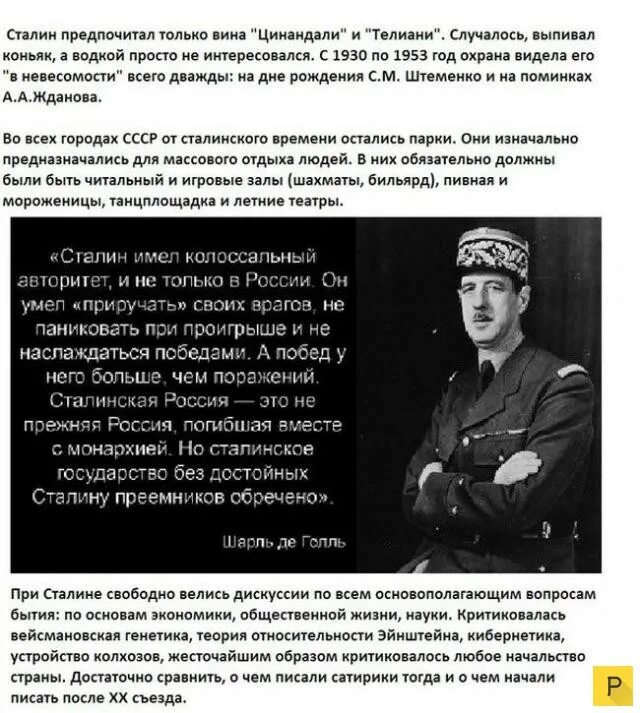 Сталин предпочитал только вина "Цинандали" и "Телиани". Случалось, выпивал коньяк, а водкой просто не интересовался. С 1930 по 1953 год охрана видела его "в невесомости" всего дважды: на дне рождения С.М. Штеменко и на поминках А.А.Жданова.

Во всех городах СССР от сталинского времени остались парки. Они изначально предназначались для массового отдыха людей. В них обязательно должны были быть читальный и игровые залы (шахматы, бильярд), пивная и мороженицы, танцплощадка и летние театры.

«Сталин имел колоссальный авторитет, и не только в России. Он умел «приручать» своих врагов, не паниковать при проигрыше и не наслаждаться победами. А побед у него больше, чем поражений. Сталинская Россия — это не прежняя Россия, погибшая вместе с монархией. Но сталинское государство без достойных Сталину преемников обречено».

Шарль де Голль

При Сталине свободно велись дискуссии по всем основополагающим вопросам бытия: по основам экономики, общественной жизни, науки. Критиковалась вейсмановская генетика, теория относительности Эйнштейна, кибернетика, устройство колхозов, жесточайшим образом критиковалось любое начальство страны. Достаточно сравнить, о чем писали сатирики тогда и о чем начали писать после XX съезда.

P